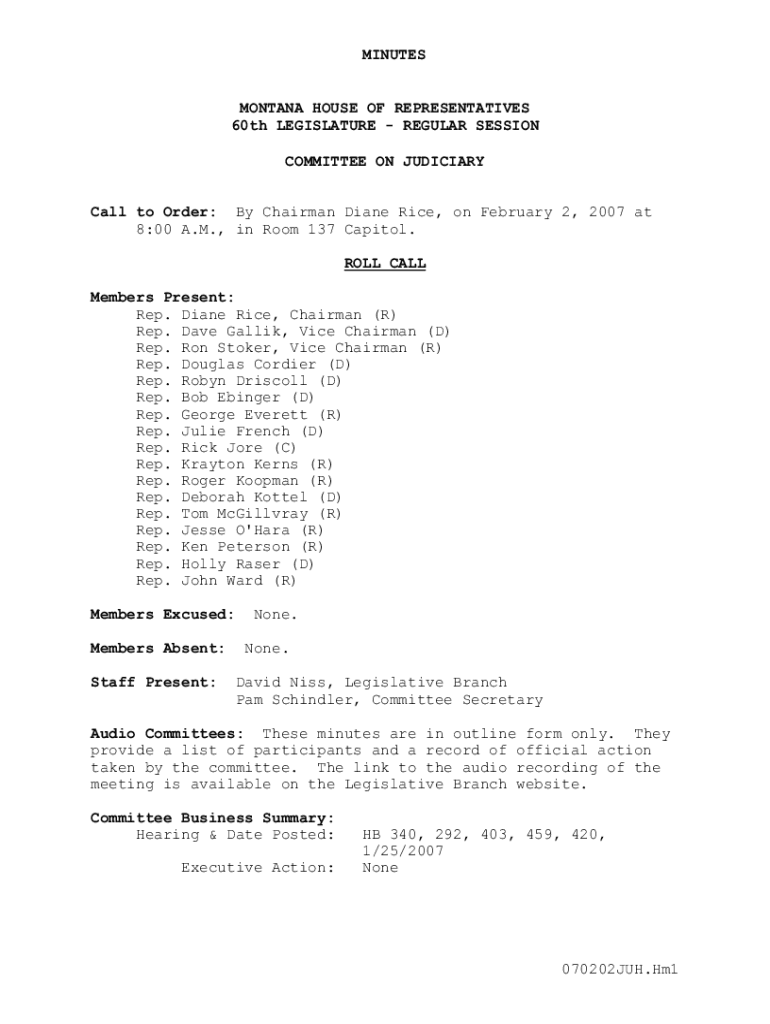 MINUTES

MONTANA HOUSE OF REPRESENTATIVES
60th LEGISLATURE - REGULAR SESSION

COMMITTEE ON JUDICIARY

Call to Order: By Chairman Diane Rice, on February 2, 2007 at 8:00 A.M., in Room 137 Capitol.

ROLL CALL

Members Present:
Rep. Diane Rice, Chairman (R)
Rep. Dave Gallik, Vice Chairman (D)
Rep. Ron Stoker, Vice Chairman (R)
Rep. Douglas Cordier (D)
Rep. Robyn Driscoll (D)
Rep. Bob Ebinger (D)
Rep. George Everett (R)
Rep. Julie French (D)
Rep. Rick Jore (C)
Rep. Krayton Kerns (R)
Rep. Roger Koopman (R)
Rep. Deborah Kottel (D)
Rep. Tom McGillvray (R)
Rep. Jesse O'Hara (R)
Rep. Ken Peterson (R)
Rep. Holly Raser (D)
Rep. John Ward (R)

Members Excused: None.

Members Absent: None.

Staff Present: David Niss, Legislative Branch
Pam Schindler, Committee Secretary

Audio Committees: These minutes are in outline form only. They provide a list of participants and a record of official action taken by the committee. The link to the audio recording of the meeting is available on the Legislative Branch website.

Committee Business Summary:
Hearing & Date Posted: HB 340, 292, 403, 459, 420, 1/25/2007
Executive Action: None

070202JUH.Hm1